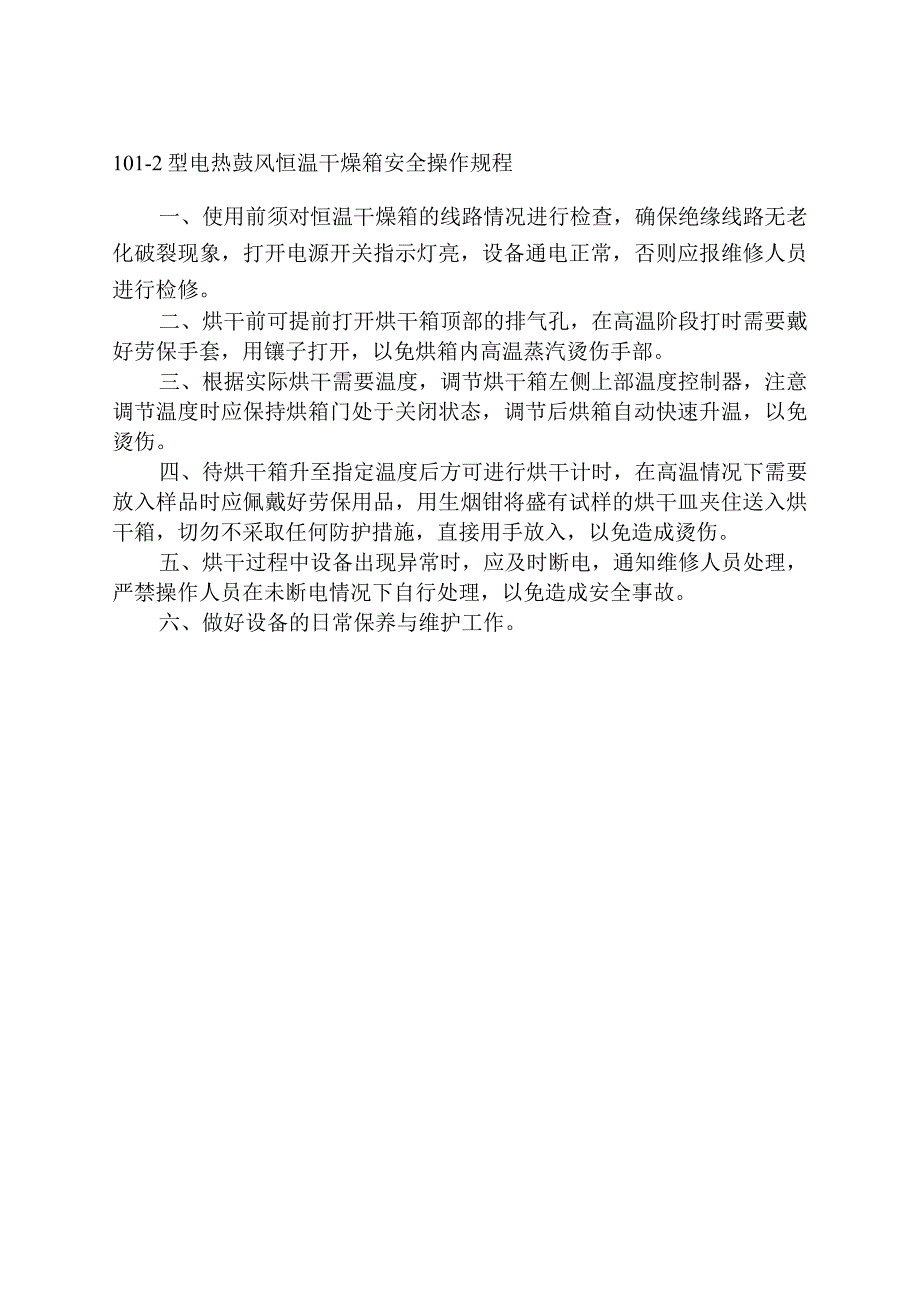 101-2 型电热鼓风恒温干燥箱安全操作规程

一、使用前须对恒温干燥箱的线路情况进行检查，确保绝缘线路无老化破裂现象，打开电源开关指示灯亮，设备通电正常，否则应报维修人员进行检修。

二、烘干前可提前打开烘干箱顶部的排气孔，在高温阶段打时需要戴好劳保手套，用镊子打开，以免烘箱内高温蒸汽烫伤手部。

三、根据实际烘干需要温度，调节烘干箱左侧上部温度控制器，注意调节温度时应保持烘箱门处于关闭状态，调节后烘箱自动快速升温，以免烫伤。

四、待烘干箱升至指定温度后方可进行烘干计时，在高温情况下需要放入样品时应佩戴好劳保用品，用生烟钳将盛有试样的烘干皿夹住送入烘干箱，切勿不采取任何防护措施，直接用手放入，以免造成烫伤。

五、烘干过程中设备出现异常时，应及时断电，通知维修人员处理，严禁操作人员在未断电情况下自行处理，以免造成安全事故。

六、做好设备的日常保养与维护工作。